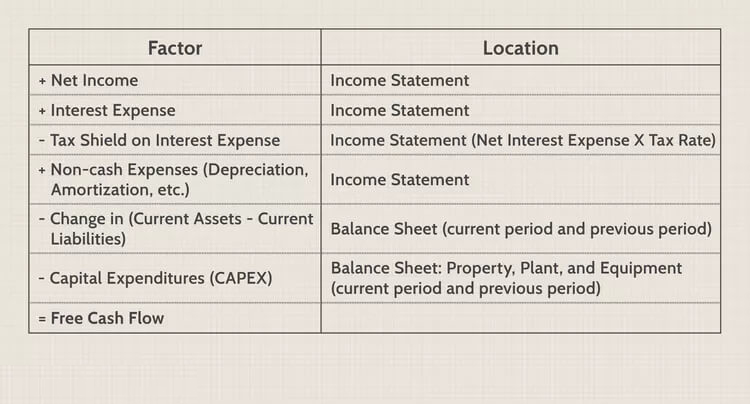 | Factor | Location |
|---|---|
| + Net Income | Income Statement |
| + Interest Expense | Income Statement |
| - Tax Shield on Interest Expense | Income Statement (Net Interest Expense X Tax Rate) |
| + Non-cash Expenses (Depreciation, Amortization, etc.) | Income Statement |
| - Change in (Current Assets - Current Liabilities) | Balance Sheet (current period and previous period) |
| - Capital Expenditures (CAPEX) | Balance Sheet: Property, Plant, and Equipment (current period and previous period) |
| = Free Cash Flow | |